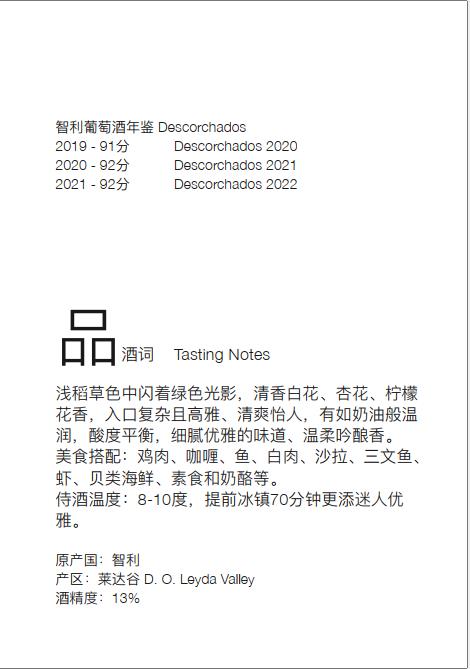 智利葡萄酒年鉴 Descorchados
2019 - 91分 Descorchados 2020
2020 - 92分 Descorchados 2021
2021 - 92分 Descorchados 2022

品酒词 Tasting Notes

浅稻草色中闪着绿色光影，清香白花、杏花、柠檬花香，入口复杂且高雅、清爽怡人，有如奶油般温润，酸度平衡，细腻优雅的味道、温柔吟酿香。
美食搭配：鸡肉、咖喱、鱼、白肉、沙拉、三文鱼、虾、贝类海鲜、素食和奶酪等。
侍酒温度：8-10度，提前冰镇70分钟更添迷人优雅。

原产国：智利
产区：莱达谷 D. O. Leyda Valley
酒精度：13%